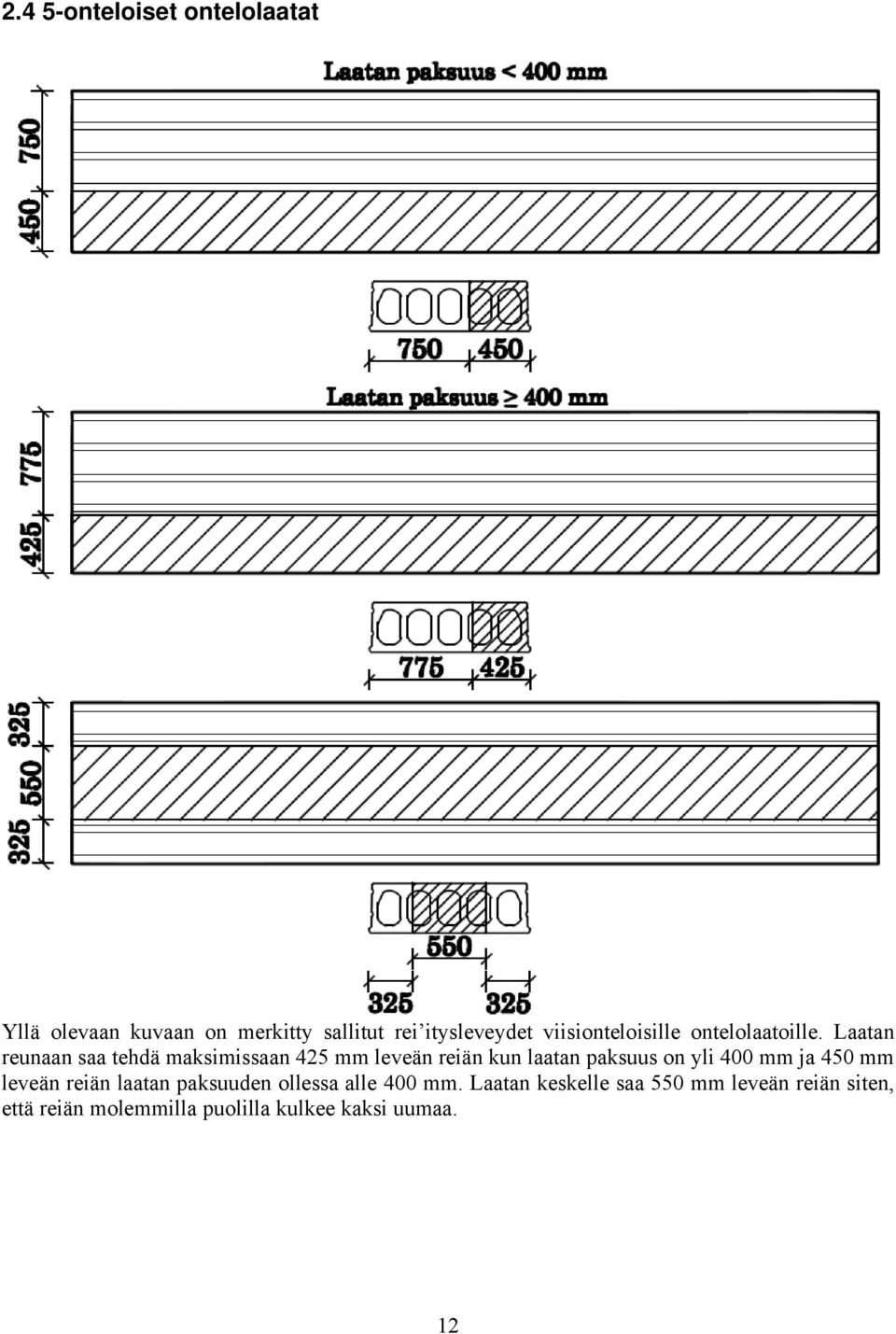 2.4 5-onteloiset ontelolaatat

Laatan paksuus < 400 mm

750

450

750 450

Laatan paksuus ≥ 400 mm

775

425

775 425

325

550

325

550

325 325

Yllä olevaan kuvaan on merkitty sallitut rei'itysleveydet viisionteloisille ontelolaatoille. Laatan reunaan saa tehdä maksimissaan 425 mm leveän reiän kun laatan paksuus on yli 400 mm ja 450 mm leveän reiän laatan paksuuden ollessa alle 400 mm. Laatan keskelle saa 550 mm leveän reiän siten, että reiän molemmilla puolilla kulkee kaksi uumaa.

12